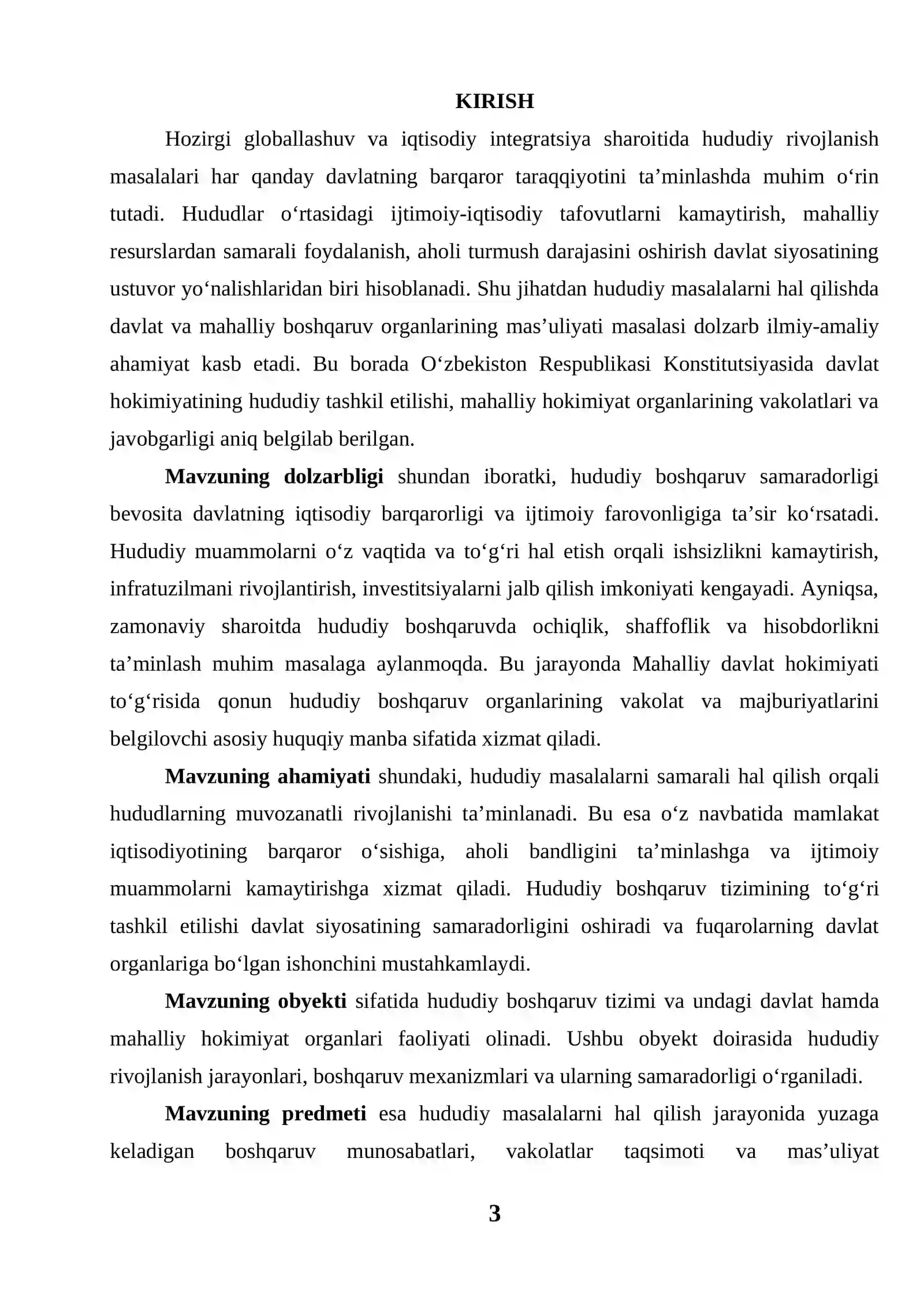 KIRISH

Hozirgi globallashuv va iqtisodiy integratsiya sharoitida hududiy rivojlanish masalalari har qanday davlatning barqaror taraqqiyotini ta'minlashda muhim o'rin tutadi. Hududlar o'rtasidagi ijtimoiy-iqtisodiy tafovutlarni kamaytirish, mahalliy resurslardan samarali foydalanish, aholi turmush darajasini oshirish davlat siyosatining ustuvor yo'nalishlaridan biri hisoblanadi. Shu jihatdan hududiy masalalarni hal qilishda davlat va mahalliy boshqaruv organlarining mas'uliyati masalasi dolzarb ilmiy-amaliy ahamiyat kasb etadi. Bu borada O'zbekiston Respublikasi Konstitutsiyasida davlat hokimiyatining hududiy tashkil etilishi, mahalliy hokimiyat organlarining vakolatlari va javobgarligi aniq belgilab berilgan.

Mavzuning dolzarbligi shundan iboratki, hududiy boshqaruv samaradorligi bevosita davlatning iqtisodiy barqarorligi va ijtimoiy farovonligiga ta'sir ko'rsatadi. Hududiy muammolarni o'z vaqtida va to'g'ri hal etish orqali ishsizlikni kamaytirish, infratuzilmani rivojlantirish, investitsiyalarni jalb qilish imkoniyati kengayadi. Ayniqsa, zamonaviy sharoitda hududiy boshqaruvda ochiqlik, shaffoflik va hisobdorlikni ta'minlash muhim masalaga aylanmoqda. Bu jarayonda Mahalliy davlat hokimiyati to'g'risida qonun hududiy boshqaruv organlarining vakolat va majburiyatlarini belgilovchi asosiy huquqiy manba sifatida xizmat qiladi.

Mavzuning ahamiyati shundaki, hududiy masalalarni samarali hal qilish orqali hududlarning muvozanatli rivojlanishi ta'minlanadi. Bu esa o'z navbatida mamlakat iqtisodiyotining barqaror o'sishiga, aholi bandligini ta'minlashga va ijtimoiy muammolarni kamaytirishga xizmat qiladi. Hududiy boshqaruv tizimining to'g'ri tashkil etilishi davlat siyosatining samaradorligini oshiradi va fuqarolarning davlat organlariga bo'lgan ishonchini mustahkamlaydi.

Mavzuning obyekti sifatida hududiy boshqaruv tizimi va undagi davlat hamda mahalliy hokimiyat organlari faoliyati olinadi. Ushbu obyekt doirasida hududiy rivojlanish jarayonlari, boshqaruv mexanizmlari va ularning samaradorligi o'rganiladi.

Mavzuning predmeti esa hududiy masalalarni hal qilish jarayonida yuzaga keladigan boshqaruv munosabatlari, vakolatlar taqsimoti va mas'uliyat

3